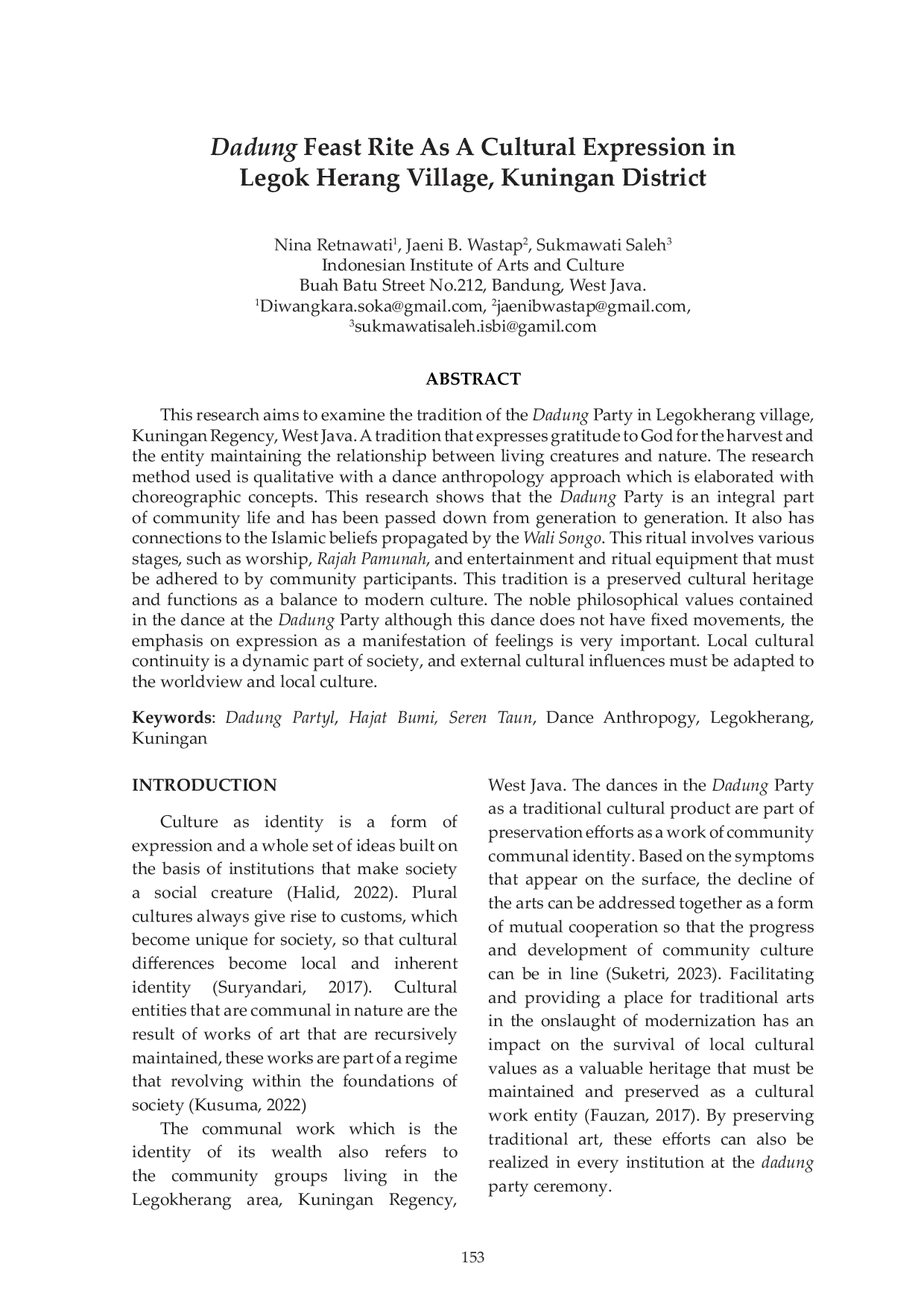 Dadung Feast Rite As A Cultural Expression in Legok Herang Village, Kuningan District

Nina Retnawati$^1$, Jaeni B. Wastap$^2$, Sukmawati Saleh$^3$
Indonesian Institute of Arts and Culture
Buah Batu Street No.212, Bandung, West Java.
$^1$Diwangkara.soka@gmail.com, $^2$jaenibwastap@gmail.com,
$^3$sukmawatisaleh.isbi@gamil.com

ABSTRACT

This research aims to examine the tradition of the Dadung Party in Legokherang village, Kuningan Regency, West Java. A tradition that expresses gratitude to God for the harvest and the entity maintaining the relationship between living creatures and nature. The research method used is qualitative with a dance anthropology approach which is elaborated with choreographic concepts. This research shows that the Dadung Party is an integral part of community life and has been passed down from generation to generation. It also has connections to the Islamic beliefs propagated by the Wali Songo. This ritual involves various stages, such as worship, Rajah Pamunah, and entertainment and ritual equipment that must be adhered to by community participants. This tradition is a preserved cultural heritage and functions as a balance to modern culture. The noble philosophical values contained in the dance at the Dadung Party although this dance does not have fixed movements, the emphasis on expression as a manifestation of feelings is very important. Local cultural continuity is a dynamic part of society, and external cultural influences must be adapted to the worldview and local culture.

Keywords: Dadung Partyl, Hajat Bumi, Seren Taun, Dance Anthropogy, Legokherang, Kuningan

INTRODUCTION

Culture as identity is a form of expression and a whole set of ideas built on the basis of institutions that make society a social creature (Halid, 2022). Plural cultures always give rise to customs, which become unique for society, so that cultural differences become local and inherent identity (Suryandari, 2017). Cultural entities that are communal in nature are the result of works of art that are recursively maintained, these works are part of a regime that revolving within the foundations of society (Kusuma, 2022)

The communal work which is the identity of its wealth also refers to the community groups living in the Legokherang area, Kuningan Regency, West Java. The dances in the Dadung Party as a traditional cultural product are part of preservation efforts as a work of community communal identity. Based on the symptoms that appear on the surface, the decline of the arts can be addressed together as a form of mutual cooperation so that the progress and development of community culture can be in line (Suketri, 2023). Facilitating and providing a place for traditional arts in the onslaught of modernization has an impact on the survival of local cultural values as a valuable heritage that must be maintained and preserved as a cultural work entity (Fauzan, 2017). By preserving traditional art, these efforts can also be realized in every institution at the dadung party ceremony.

153